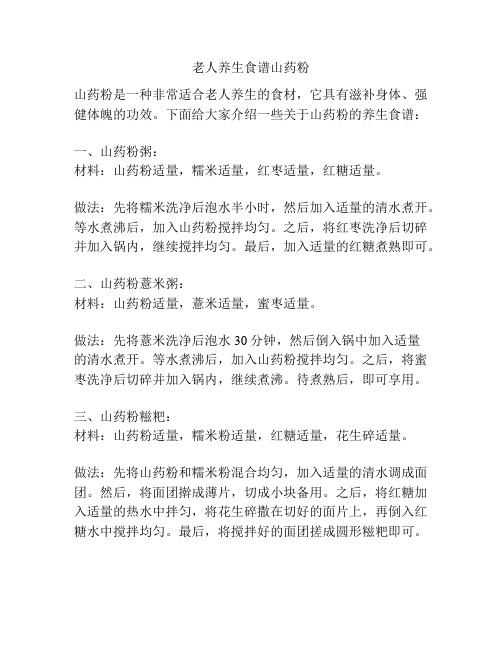 老人养生食谱山药粉

山药粉是一种非常适合老人养生的食材，它具有滋补身体、强健体魄的功效。下面给大家介绍一些关于山药粉的养生食谱：

一、山药粉粥：
材料：山药粉适量，糯米适量，红枣适量，红糖适量。

做法：先将糯米洗净后泡水半小时，然后加入适量的清水煮开。等水煮沸后，加入山药粉搅拌均匀。之后，将红枣洗净后切碎并加入锅内，继续搅拌均匀。最后，加入适量的红糖煮熟即可。

二、山药粉薏米粥：
材料：山药粉适量，薏米适量，蜜枣适量。

做法：先将薏米洗净后泡水 30 分钟，然后倒入锅中加入适量的清水煮开。等水煮沸后，加入山药粉搅拌均匀。之后，将蜜枣洗净后切碎并加入锅内，继续煮沸。待煮熟后，即可享用。

三、山药粉糍粑：
材料：山药粉适量，糯米粉适量，红糖适量，花生碎适量。

做法：先将山药粉和糯米粉混合均匀，加入适量的清水调成面团。然后，将面团擀成薄片，切成小块备用。之后，将红糖加入适量的热水中拌匀，将花生碎撒在切好的面片上，再倒入红糖水中搅拌均匀。最后，将搅拌好的面团搓成圆形糍粑即可。